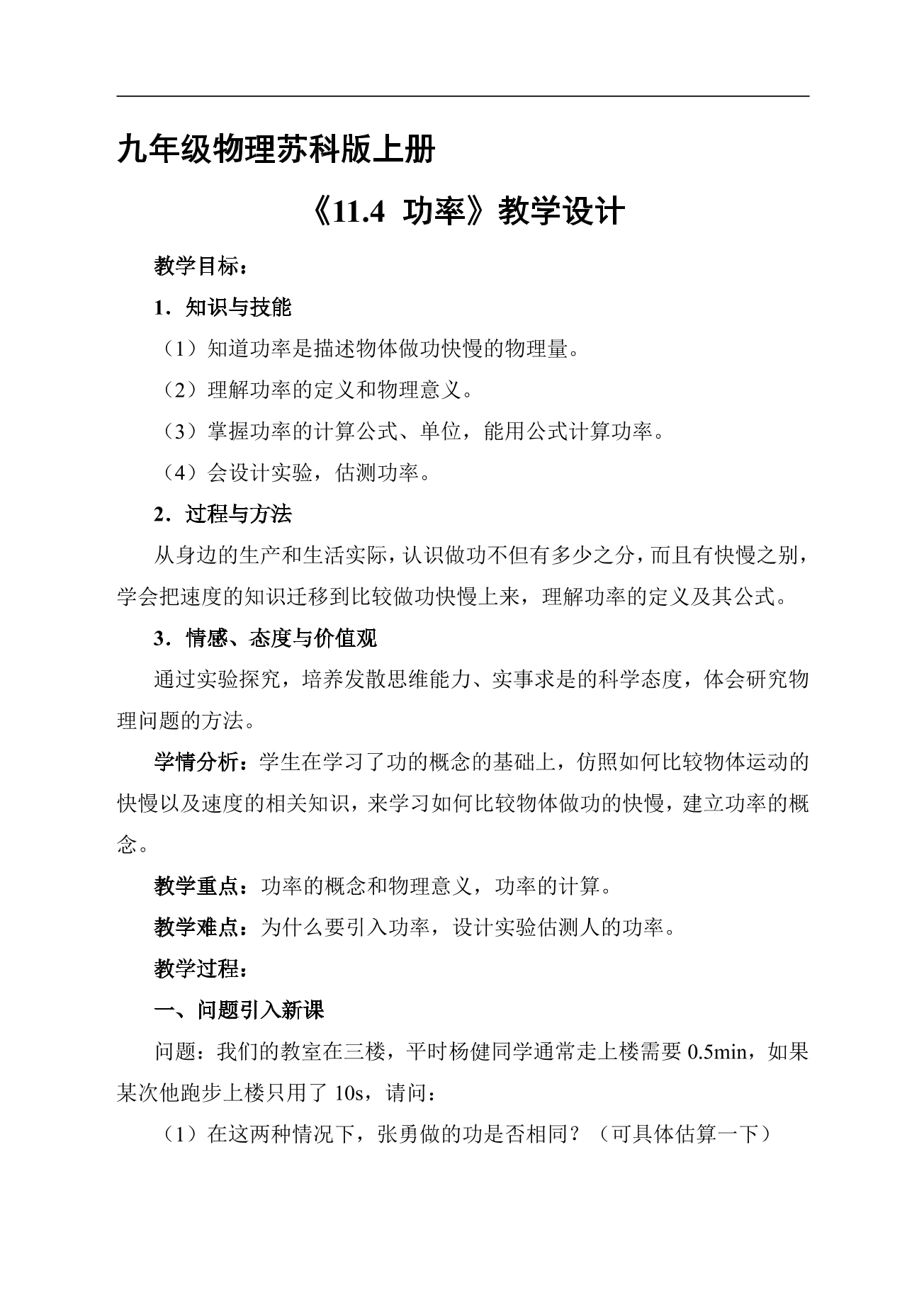 九年级物理苏科版上册

《11.4 功率》教学设计

教学目标：

1．知识与技能

（1）知道功率是描述物体做功快慢的物理量。

（2）理解功率的定义和物理意义。

（3）掌握功率的计算公式、单位，能用公式计算功率。

（4）会设计实验，估测功率。

2．过程与方法

从身边的生产和生活实际，认识做功不但有多少之分，而且有快慢之别，学会把速度的知识迁移到比较做功快慢上来，理解功率的定义及其公式。

3．情感、态度与价值观

通过实验探究，培养发散思维能力、实事求是的科学态度，体会研究物理问题的方法。

学情分析：学生在学习了功的概念的基础上，仿照如何比较物体运动的快慢以及速度的相关知识，来学习如何比较物体做功的快慢，建立功率的概念。

教学重点：功率的概念和物理意义，功率的计算。

教学难点：为什么要引入功率，设计实验估测人的功率。

教学过程：

一、问题引入新课

问题：我们的教室在三楼，平时杨健同学通常走上楼需要 0.5min，如果某次他跑步上楼只用了 10s，请问：

（1）在这两种情况下，张勇做的功是否相同？（可具体估算一下）